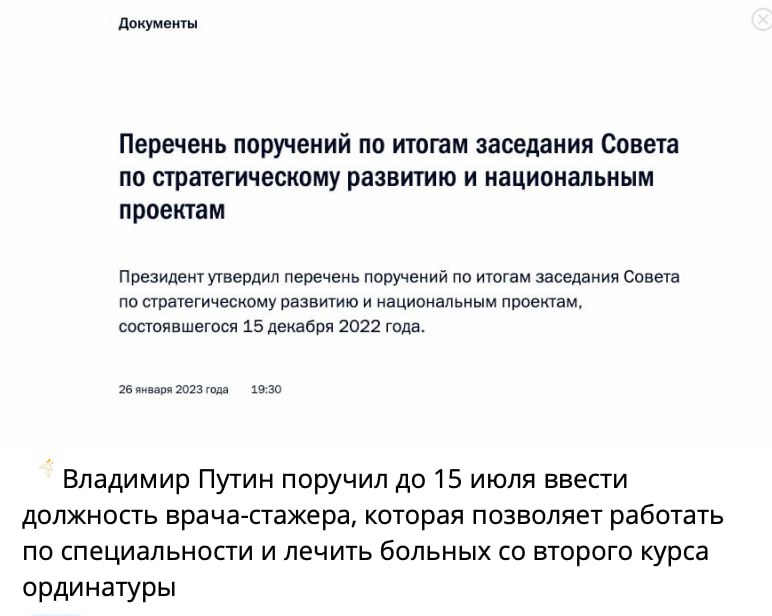 Документы

Перечень поручений по итогам заседания Совета по стратегическому развитию и национальным проектам

Президент утвердил перечень поручений по итогам заседания Совета по стратегическому развитию и национальным проектам, состоявшегося 15 декабря 2022 года.

26 января 2023 года 19:30

Владимир Путин поручил до 15 июля ввести должность врача-стажера, которая позволяет работать по специальности и лечить больных со второго курса ординатуры